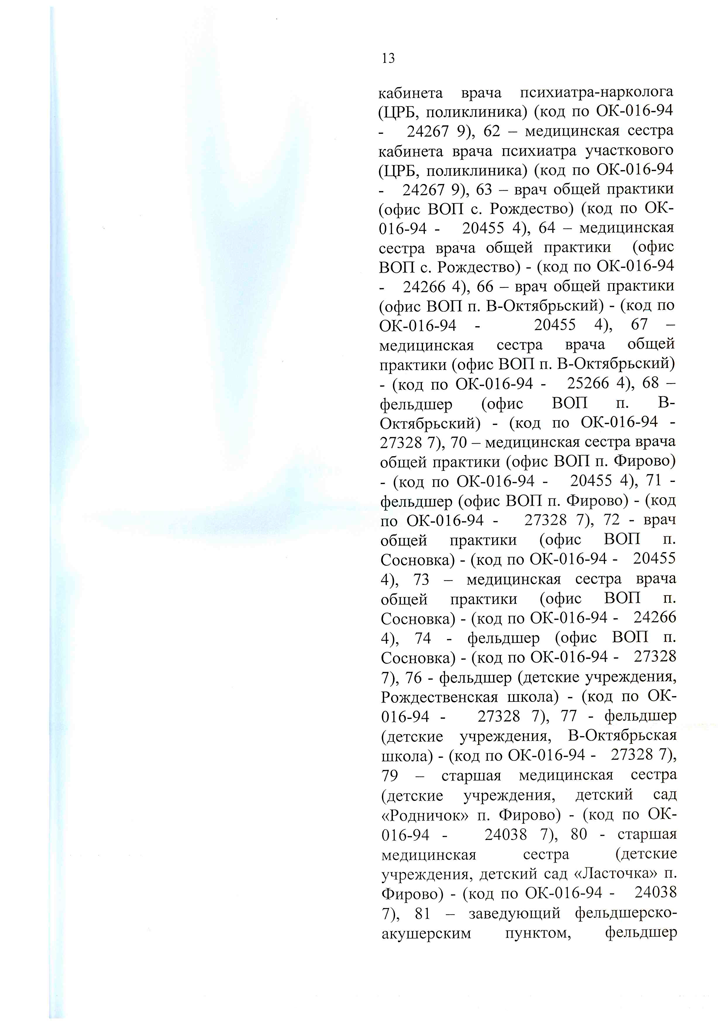 13

кабинета врача психиатра-нарколога (ЦРБ, поликлиника) (код по ОК-016-94 - 24267 9), 62 – медицинская сестра кабинета врача психиатра участкового (ЦРБ, поликлиника) (код по ОК-016-94 - 24267 9), 63 – врач общей практики (офис ВОП с. Рождество) (код по ОК-016-94 - 20455 4), 64 – медицинская сестра врача общей практики (офис ВОП с. Рождество) - (код по ОК-016-94 - 24266 4), 66 – врач общей практики (офис ВОП п. В-Октябрьский) - (код по ОК-016-94 - 20455 4), 67 – медицинская сестра врача общей практики (офис ВОП п. В-Октябрьский) - (код по ОК-016-94 - 25266 4), 68 – фельдшер (офис ВОП п. В-Октябрьский) - (код по ОК-016-94 - 27328 7), 70 – медицинская сестра врача общей практики (офис ВОП п. Фирово) - (код по ОК-016-94 - 20455 4), 71 - фельдшер (офис ВОП п. Фирово) - (код по ОК-016-94 - 27328 7), 72 - врач общей практики (офис ВОП п. Сосновка) - (код по ОК-016-94 - 20455 4), 73 – медицинская сестра врача общей практики (офис ВОП п. Сосновка) - (код по ОК-016-94 - 24266 4), 74 - фельдшер (офис ВОП п. Сосновка) - (код по ОК-016-94 - 27328 7), 76 - фельдшер (детские учреждения, Рождественская школа) - (код по ОК-016-94 - 27328 7), 77 - фельдшер (детские учреждения, В-Октябрьская школа) - (код по ОК-016-94 - 27328 7), 79 – старшая медицинская сестра (детские учреждения, детский сад «Родничок» п. Фирово) - (код по ОК-016-94 - 24038 7), 80 - старшая медицинская сестра (детские учреждения, детский сад «Ласточка» п. Фирово) - (код по ОК-016-94 - 24038 7), 81 – заведующий фельдшерско-акушерским пунктом, фельдшер